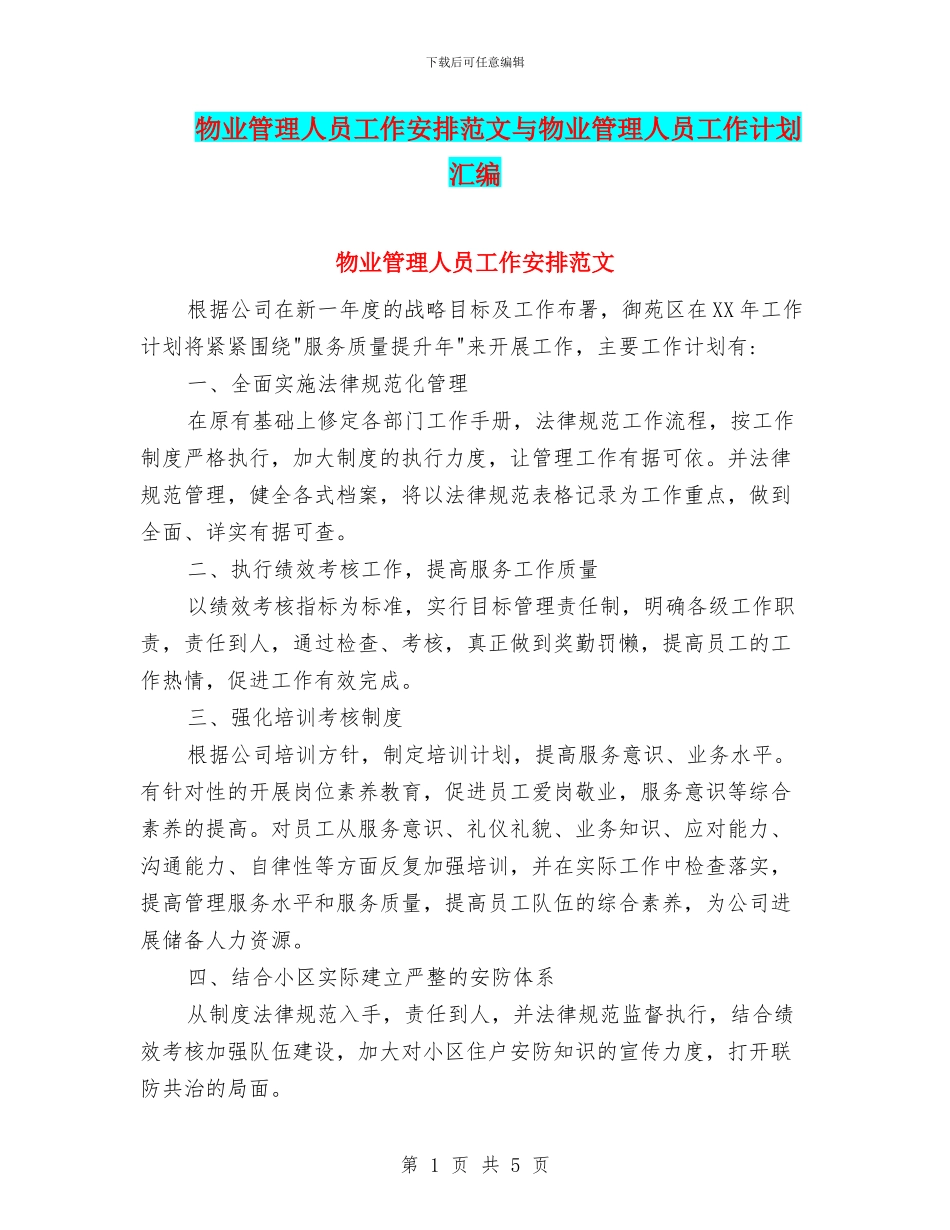 下载后可任意编辑

物业管理人员工作安排范文与物业管理人员工作计划汇编

物业管理人员工作安排范文

根据公司在新一年度的战略目标及工作布署，御苑区在XX年工作计划将紧紧围绕"服务质量提升年"来开展工作，主要工作计划有：

一、全面实施法律规范化管理

在原有基础上修定各部门工作手册，法律规范工作流程，按工作制度严格执行，加大制度的执行力度，让管理工作有据可依。并法律规范管理，健全各式档案，将以法律规范表格记录为工作重点，做到全面、详实有据可查。

二、执行绩效考核工作，提高服务工作质量

以绩效考核指标为标准，实行目标管理责任制，明确各级工作职责，责任到人，通过检查、考核，真正做到奖勤罚懒，提高员工的工作热情，促进工作有效完成。

三、强化培训考核制度

根据公司培训方针，制定培训计划，提高服务意识、业务水平。有针对性的开展岗位素养教育，促进员工爱岗敬业，服务意识等综合素养的提高。对员工从服务意识、礼仪礼貌、业务知识、应对能力、沟通能力、自律性等方面反复加强培训，并在实际工作中检查落实，提高管理服务水平和服务质量，提高员工队伍的综合素养，为公司进展储备人力资源。

四、结合小区实际建立严整的安防体系

从制度法律规范入手，责任到人，并法律规范监督执行，结合绩效考核加强队伍建设，加大对小区住户安防知识的宣传力度，打开联防共治的局面。

第 1 页 共 5 页